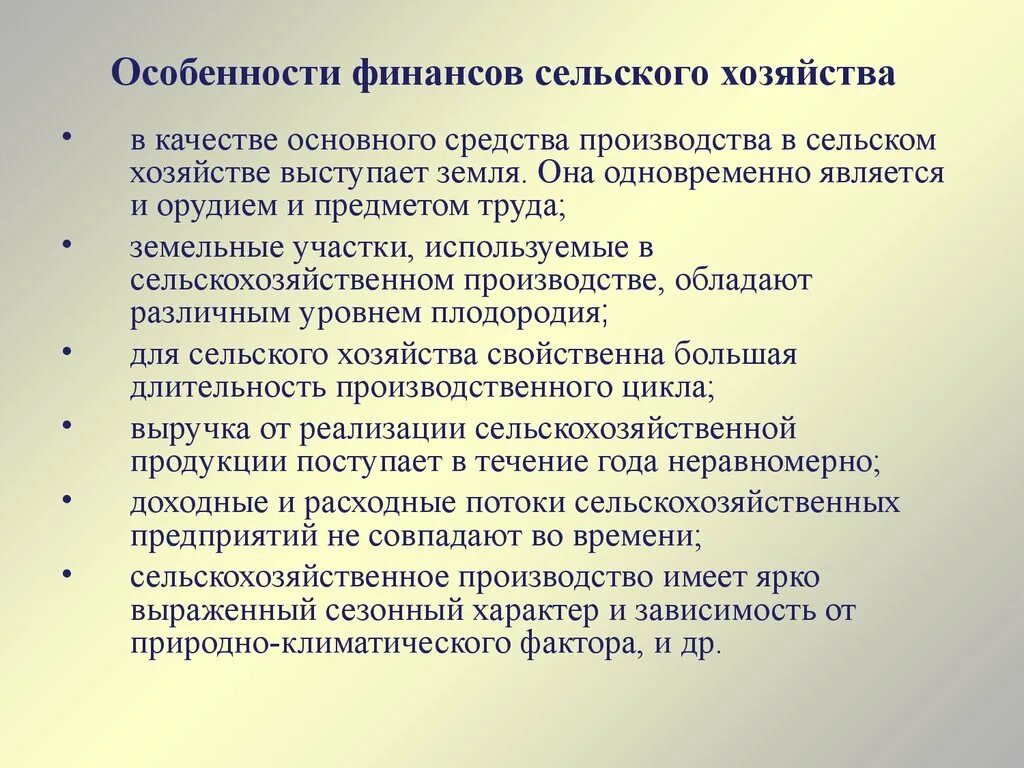 Особенности финансов сельского хозяйства

• в качестве основного средства производства в сельском хозяйстве выступает земля. Она одновременно является и орудием и предметом труда;

• земельные участки, используемые в сельскохозяйственном производстве, обладают различным уровнем плодородия;

• для сельского хозяйства свойственна большая длительность производственного цикла;

• выручка от реализации сельскохозяйственной продукции поступает в течение года неравномерно;

• доходные и расходные потоки сельскохозяйственных предприятий не совпадают во времени;

• сельскохозяйственное производство имеет ярко выраженный сезонный характер и зависимость от природно-климатического фактора, и др.